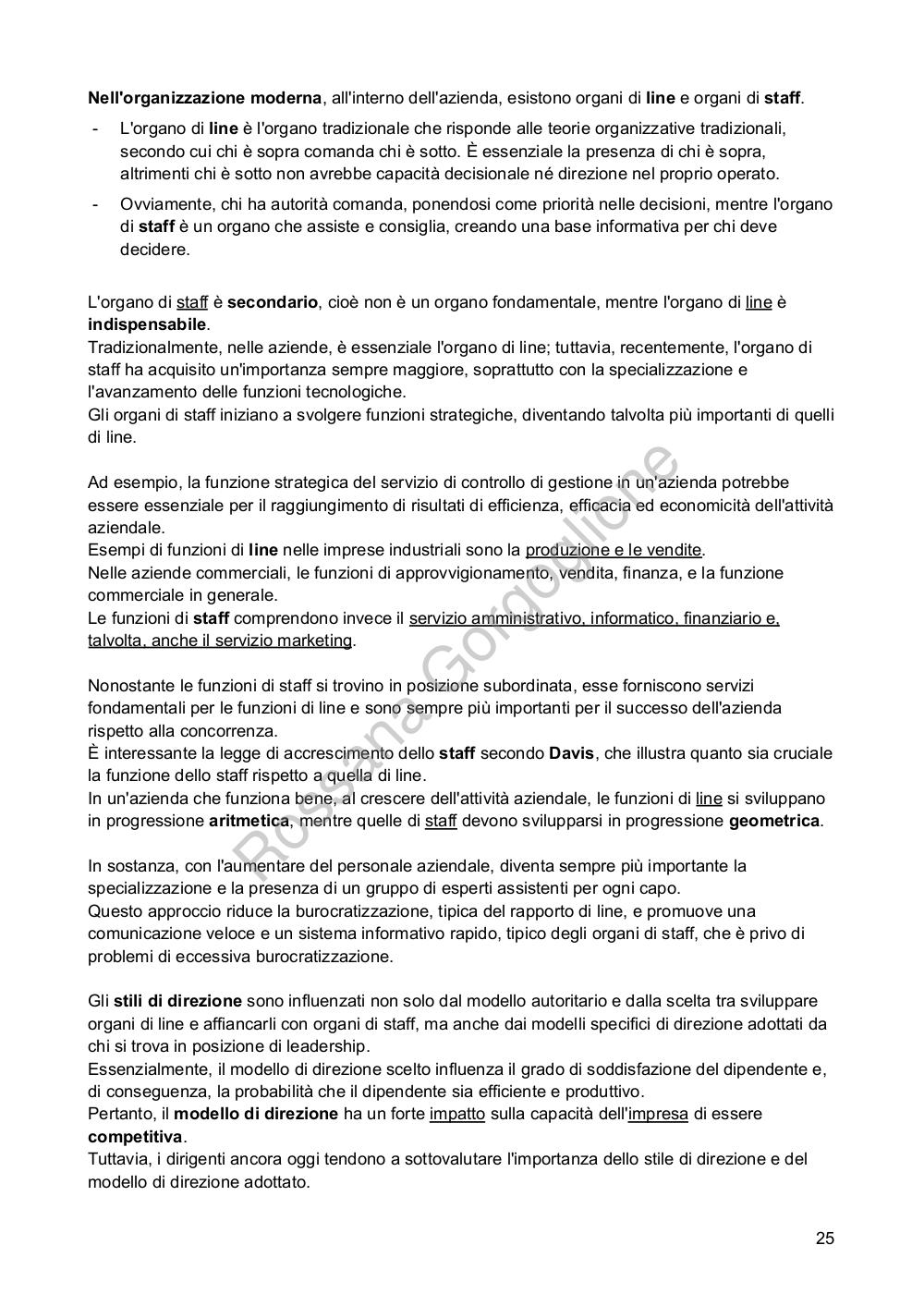 Nell'organizzazione moderna, all'interno dell'azienda, esistono organi di line e organi di staff.

- L'organo di line è l'organo tradizionale che risponde alle teorie organizzative tradizionali, secondo cui chi è sopra comanda chi è sotto. È essenziale la presenza di chi è sopra, altrimenti chi è sotto non avrebbe capacità decisionale né direzione nel proprio operato.
- Ovviamente, chi ha autorità comanda, ponendosi come priorità nelle decisioni, mentre l'organo di staff è un organo che assiste e consiglia, creando una base informativa per chi deve decidere.

L'organo di staff è secondario, cioè non è un organo fondamentale, mentre l'organo di line è indispensabile.
Tradizionalmente, nelle aziende, è essenziale l'organo di line; tuttavia, recentemente, l'organo di staff ha acquisito un'importanza sempre maggiore, soprattutto con la specializzazione e l'avanzamento delle funzioni tecnologiche.
Gli organi di staff iniziano a svolgere funzioni strategiche, diventando talvolta più importanti di quelli di line.

Ad esempio, la funzione strategica del servizio di controllo di gestione in un'azienda potrebbe essere essenziale per il raggiungimento di risultati di efficienza, efficacia ed economicità dell'attività aziendale.
Esempi di funzioni di line nelle imprese industriali sono la produzione e le vendite.
Nelle aziende commerciali, le funzioni di approvvigionamento, vendita, finanza, e la funzione commerciale in generale.
Le funzioni di staff comprendono invece il servizio amministrativo, informatico, finanziario e, talvolta, anche il servizio marketing.

Nonostante le funzioni di staff si trovino in posizione subordinata, esse forniscono servizi fondamentali per le funzioni di line e sono sempre più importanti per il successo dell'azienda rispetto alla concorrenza.
È interessante la legge di accrescimento dello staff secondo Davis, che illustra quanto sia cruciale la funzione dello staff rispetto a quella di line.
In un'azienda che funziona bene, al crescere dell'attività aziendale, le funzioni di line si sviluppano in progressione aritmetica, mentre quelle di staff devono svilupparsi in progressione geometrica.

In sostanza, con l'aumentare del personale aziendale, diventa sempre più importante la specializzazione e la presenza di un gruppo di esperti assistenti per ogni capo.
Questo approccio riduce la burocratizzazione, tipica del rapporto di line, e promuove una comunicazione veloce e un sistema informativo rapido, tipico degli organi di staff, che è privo di problemi di eccessiva burocratizzazione.

Gli stili di direzione sono influenzati non solo dal modello autoritario e dalla scelta tra sviluppare organi di line e affiancarli con organi di staff, ma anche dai modelli specifici di direzione adottati da chi si trova in posizione di leadership.
Essenzialmente, il modello di direzione scelto influenza il grado di soddisfazione del dipendente e, di conseguenza, la probabilità che il dipendente sia efficiente e produttivo.
Pertanto, il modello di direzione ha un forte impatto sulla capacità dell'impresa di essere competitiva.
Tuttavia, i dirigenti ancora oggi tendono a sottovalutare l'importanza dello stile di direzione e del modello di direzione adottato.

Rossana Gorgoglione

25